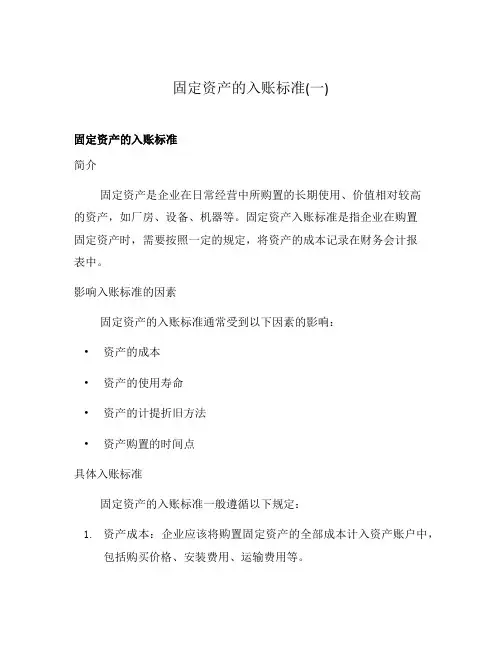 固定资产的入账标准(一)

固定资产的入账标准

简介

固定资产是企业在日常经营中所购置的长期使用、价值相对较高的资产，如厂房、设备、机器等。固定资产入账标准是指企业在购置固定资产时，需要按照一定的规定，将资产的成本记录在财务会计报表中。

影响入账标准的因素

固定资产的入账标准通常受到以下因素的影响：

• 资产的成本
• 资产的使用寿命
• 资产的计提折旧方法
• 资产购置的时间点

具体入账标准

固定资产的入账标准一般遵循以下规定：

1. 资产成本：企业应该将购置固定资产的全部成本计入资产账户中，包括购买价格、安装费用、运输费用等。